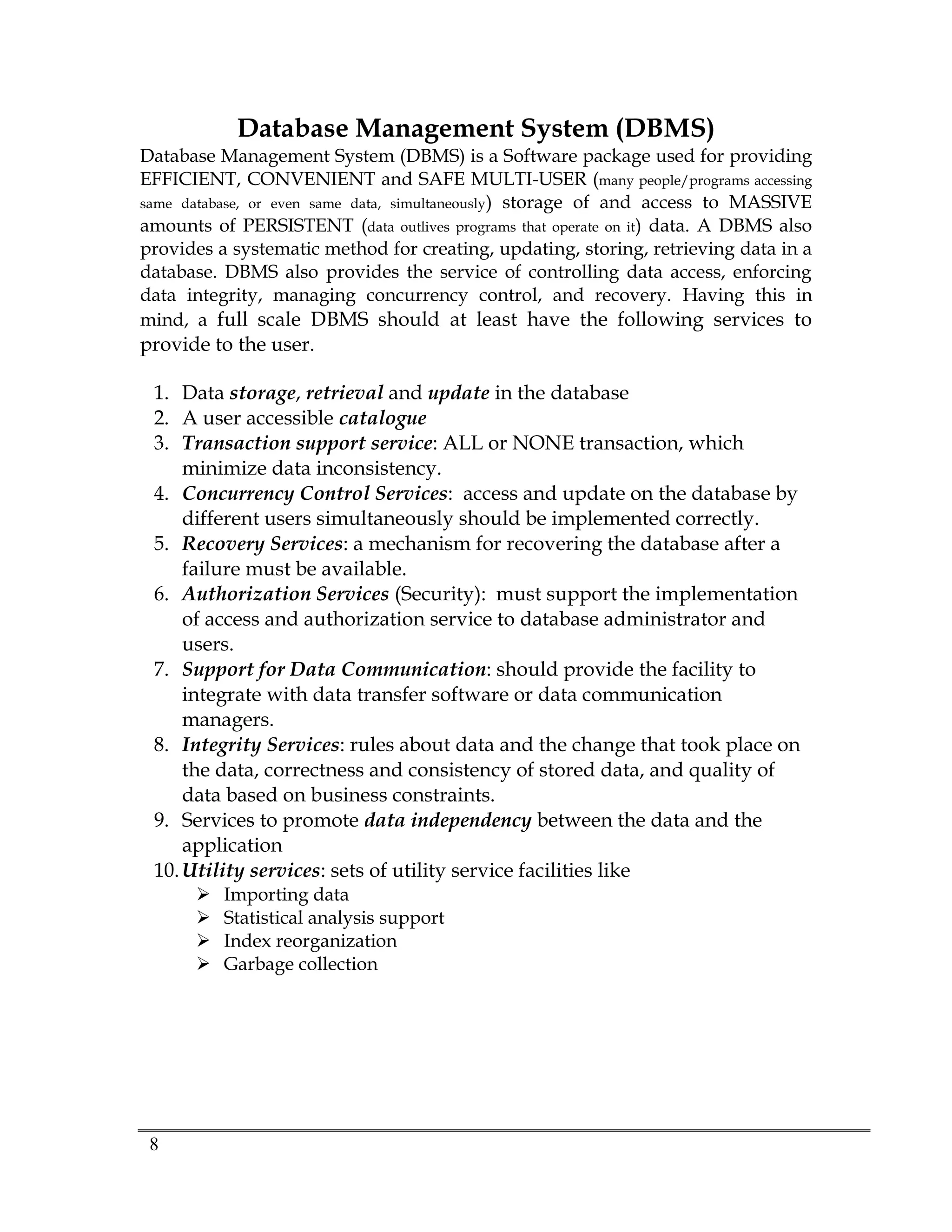 Database Management System (DBMS)

Database Management System (DBMS) is a Software package used for providing EFFICIENT, CONVENIENT and SAFE MULTI-USER (many people/programs accessing same database, or even same data, simultaneously) storage of and access to MASSIVE amounts of PERSISTENT (data outlives programs that operate on it) data. A DBMS also provides a systematic method for creating, updating, storing, retrieving data in a database. DBMS also provides the service of controlling data access, enforcing data integrity, managing concurrency control, and recovery. Having this in mind, a full scale DBMS should at least have the following services to provide to the user.

1. Data storage, retrieval and update in the database
2. A user accessible catalogue
3. Transaction support service: ALL or NONE transaction, which minimize data inconsistency.
4. Concurrency Control Services: access and update on the database by different users simultaneously should be implemented correctly.
5. Recovery Services: a mechanism for recovering the database after a failure must be available.
6. Authorization Services (Security): must support the implementation of access and authorization service to database administrator and users.
7. Support for Data Communication: should provide the facility to integrate with data transfer software or data communication managers.
8. Integrity Services: rules about data and the change that took place on the data, correctness and consistency of stored data, and quality of data based on business constraints.
9. Services to promote data independency between the data and the application
10. Utility services: sets of utility service facilities like
➢ Importing data
➢ Statistical analysis support
➢ Index reorganization
➢ Garbage collection

8